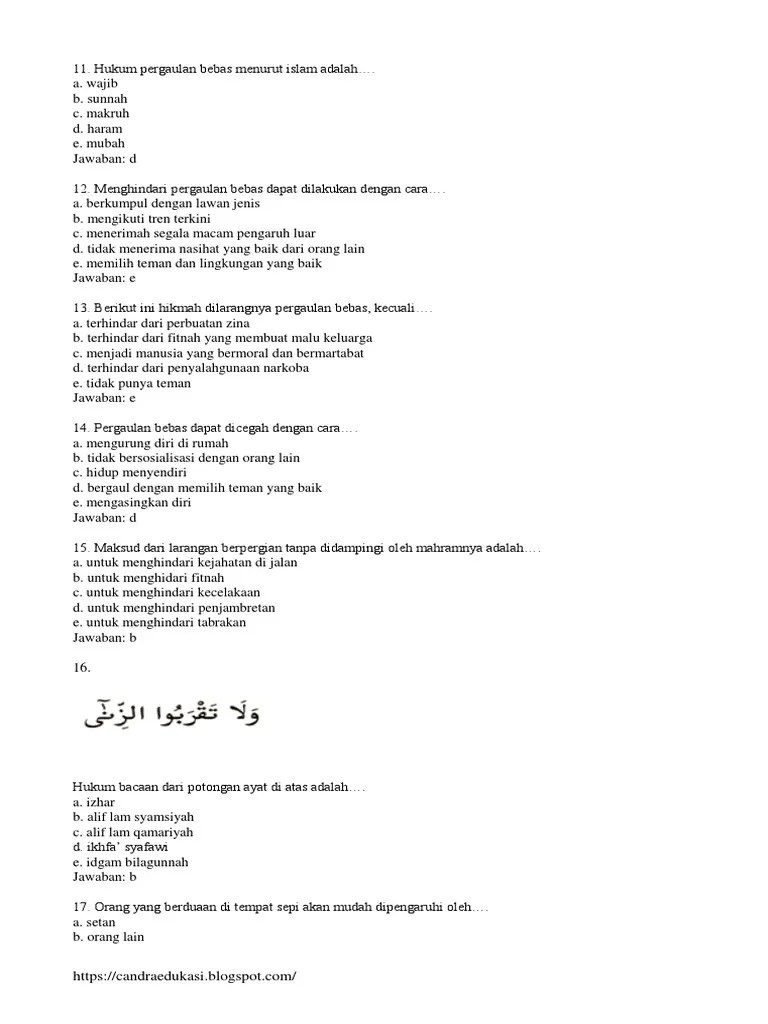 11. Hukum pergaulan bebas menurut islam adalah….
a. wajib
b. sunnah
c. makruh
d. haram
e. mubah
Jawaban: d

12. Menghindari pergaulan bebas dapat dilakukan dengan cara….
a. berkumpul dengan lawan jenis
b. mengikuti tren terkini
c. menerimah segala macam pengaruh luar
d. tidak menerima nasihat yang baik dari orang lain
e. memilih teman dan lingkungan yang baik
Jawaban: e

13. Berikut ini hikmah dilarangnya pergaulan bebas, kecuali….
a. terhindar dari perbuatan zina
b. terhindar dari fitnah yang membuat malu keluarga
c. menjadi manusia yang bermoral dan bermartabat
d. terhindar dari penyalahgunaan narkoba
e. tidak punya teman
Jawaban: e

14. Pergaulan bebas dapat dicegah dengan cara….
a. mengurung diri di rumah
b. tidak bersosialisasi dengan orang lain
c. hidup menyendiri
d. bergaul dengan memilih teman yang baik
e. mengasingkan diri
Jawaban: d

15. Maksud dari larangan berpergian tanpa didampingi oleh mahramnya adalah….
a. untuk menghindari kejahatan di jalan
b. untuk menghidari fitnah
c. untuk menghindari kecelakaan
d. untuk menghindari penjambretan
e. untuk menghindari tabrakan
Jawaban: b

16.

وَلَا تَقْرَبُوا الزِّنٰى

Hukum bacaan dari potongan ayat di atas adalah….
a. izhar
b. alif lam syamsiyah
c. alif lam qamariyah
d. ikhfa' syafawi
e. idgam bilagunnah
Jawaban: b

17. Orang yang berduaan di tempat sepi akan mudah dipengaruhi oleh….
a. setan
b. orang lain

https://candraedukasi.blogspot.com/